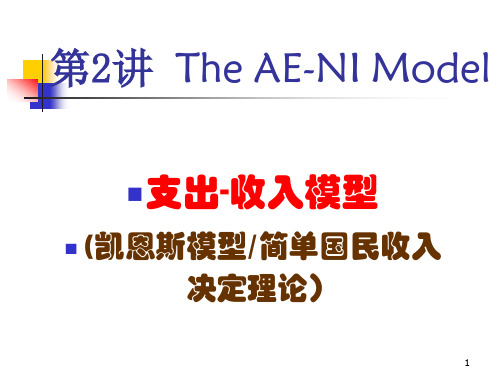 第2讲 The AE-NI Model

支出-收入模型

(凯恩斯模型/简单国民收入决定理论)

1